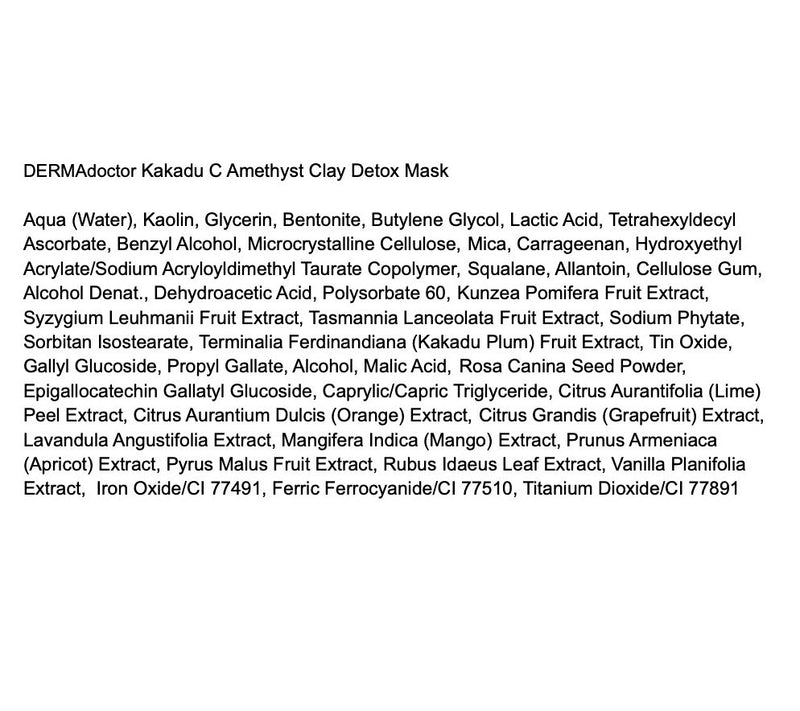 DERMAdoctor Kakadu C Amethyst Clay Detox Mask

Aqua (Water), Kaolin, Glycerin, Bentonite, Butylene Glycol, Lactic Acid, Tetrahexyldecyl Ascorbate, Benzyl Alcohol, Microcrystalline Cellulose, Mica, Carrageenan, Hydroxyethyl Acrylate/Sodium Acryloyldimethyl Taurate Copolymer, Squalane, Allantoin, Cellulose Gum, Alcohol Denat., Dehydroacetic Acid, Polysorbate 60, Kunzea Pomifera Fruit Extract, Syzygium Leuhmanii Fruit Extract, Tasmannia Lanceolata Fruit Extract, Sodium Phytate, Sorbitan Isostearate, Terminalia Ferdinandiana (Kakadu Plum) Fruit Extract, Tin Oxide, Gallyl Glucoside, Propyl Gallate, Alcohol, Malic Acid, Rosa Canina Seed Powder, Epigallocatechin Gallatyl Glucoside, Caprylic/Capric Triglyceride, Citrus Aurantifolia (Lime) Peel Extract, Citrus Aurantium Dulcis (Orange) Extract, Citrus Grandis (Grapefruit) Extract, Lavandula Angustifolia Extract, Mangifera Indica (Mango) Extract, Prunus Armeniaca (Apricot) Extract, Pyrus Malus Fruit Extract, Rubus Idaeus Leaf Extract, Vanilla Planifolia Extract, Iron Oxide/CI 77491, Ferric Ferrocyanide/CI 77510, Titanium Dioxide/CI 77891